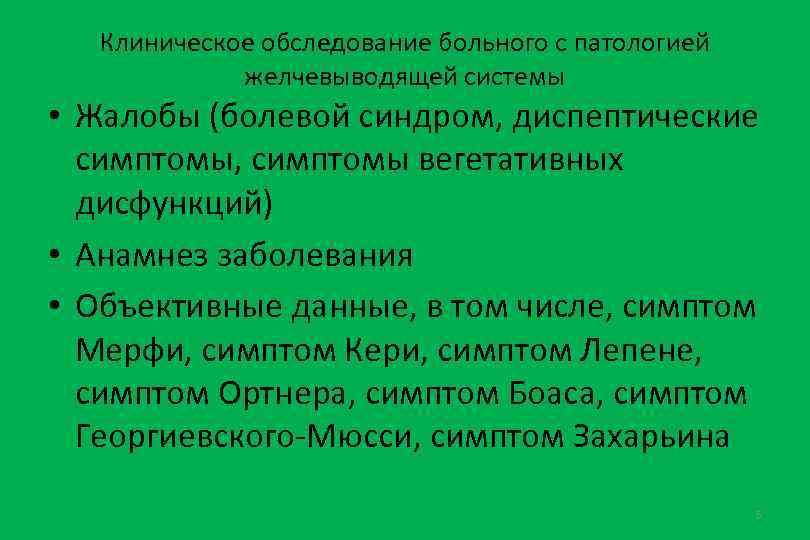 Клиническое обследование больного с патологией желчевыводящей системы

• Жалобы (болевой синдром, диспептические симптомы, симптомы вегетативных дисфункций)

• Анамнез заболевания

• Объективные данные, в том числе, симптом Мерфи, симптом Кери, симптом Лепене, симптом Ортнера, симптом Боаса, симптом Георгиевского-Мюсси, симптом Захарьина

8